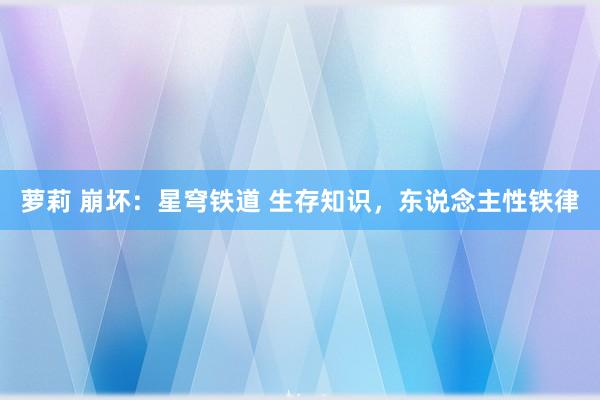 萝莉 崩坏：星穹铁道 生存知识，东说念主性铁律